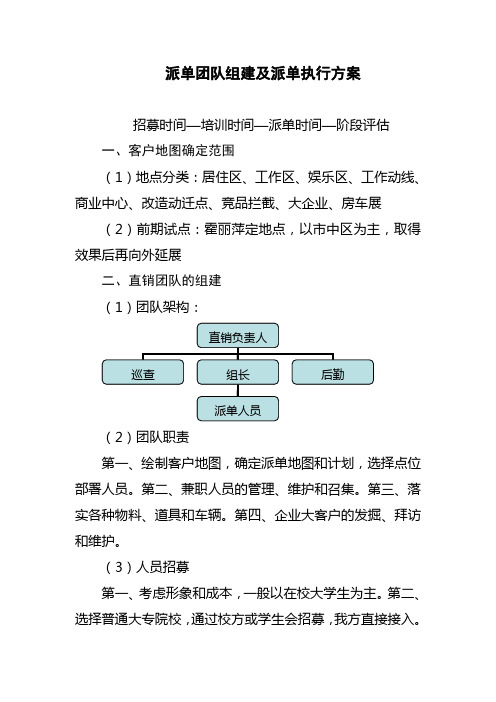 派单团队组建及派单执行方案

招募时间—培训时间—派单时间—阶段评估

一、客户地图确定范围

（1）地点分类：居住区、工作区、娱乐区、工作动线、商业中心、改造动迁点、竞品拦截、大企业、房车展

（2）前期试点：霍丽萍定地点，以市中区为主，取得效果后再向外延展

二、直销团队的组建

（1）团队架构：

直销负责人

巡查

组长

后勤

派单人员

（2）团队职责

第一、绘制客户地图，确定派单地图和计划，选择点位部署人员。第二、兼职人员的管理、维护和召集。第三、落实各种物料、道具和车辆。第四、企业大客户的发掘、拜访和维护。

（3）人员招募

第一、考虑形象和成本，一般以在校大学生为主。第二、选择普通大专院校，通过校方或学生会招募，我方直接接入。